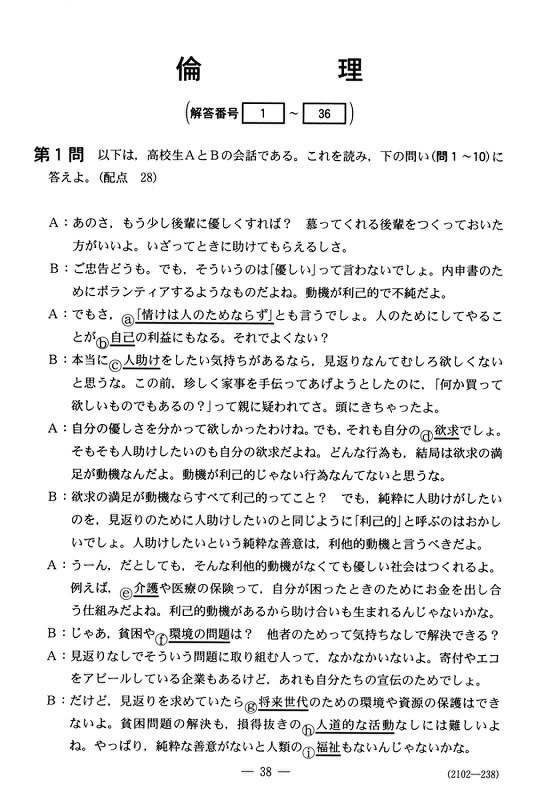 倫　理

(解答番号 1 ～ 36)

第１問　以下は，高校生ＡとＢの会話である。これを読み，下の問い(問１～10)に答えよ。(配点　28)

Ａ：あのさ，もう少し後輩に優しくすれば？　慕ってくれる後輩をつくっておいた方がいいよ。いざってときに助けてもらえるしさ。

Ｂ：ご忠告どうも。でも，そういうのは「優しい」って言わないでしょ。内申書のためにボランティアするようなものだよね。動機が利己的で不純だよ。

Ａ：でもさ，ⓐ「情けは人のためならず」とも言うでしょ。人のためにしてやることがⓑ自己の利益にもなる。それでよくない？

Ｂ：本当にⓒ人助けをしたい気持ちがあるなら，見返りなんてむしろ欲しくないと思うな。この前，珍しく家事を手伝ってあげようとしたのに，「何か買って欲しいものでもあるの？」って親に疑われてさ。頭にきちゃったよ。

Ａ：自分の優しさを分かって欲しかったわけね。でも，それも自分のⓓ欲求でしょ。そもそも人助けしたいのも自分の欲求だよね。どんな行為も，結局は欲求の満足が動機なんだよ。動機が利己的じゃない行為なんてないと思うな。

Ｂ：欲求の満足が動機ならすべて利己的ってこと？　でも，純粋に人助けがしたいのを，見返りのために人助けしたいのと同じように「利己的」と呼ぶのはおかしいでしょ。人助けしたいという純粋な善意は，利他的動機と言うべきだよ。

Ａ：うーん，だとしても，そんな利他的動機がなくても優しい社会はつくれるよ。例えば，ⓔ介護や医療の保険って，自分が困ったときのためにお金を出し合う仕組みだよね。利己的動機があるから助け合いも生まれるんじゃないかな。

Ｂ：じゃあ，貧困やⓕ環境の問題は？　他者のためって気持ちなしで解決できる？

Ａ：見返りなしでそういう問題に取り組む人って，なかなかいないよ。寄付やエコをアピールしている企業もあるけど，あれも自分たちの宣伝のためでしょ。

Ｂ：だけど，見返りを求めていたらⓖ将来世代のための環境や資源の保護はできないよ。貧困問題の解決も，損得抜きのⓗ人道的な活動なしには難しいよね。やっぱり，純粋な善意がないと人類のⓘ福祉もないんじゃないかな。

— 38 —

(2102—238)